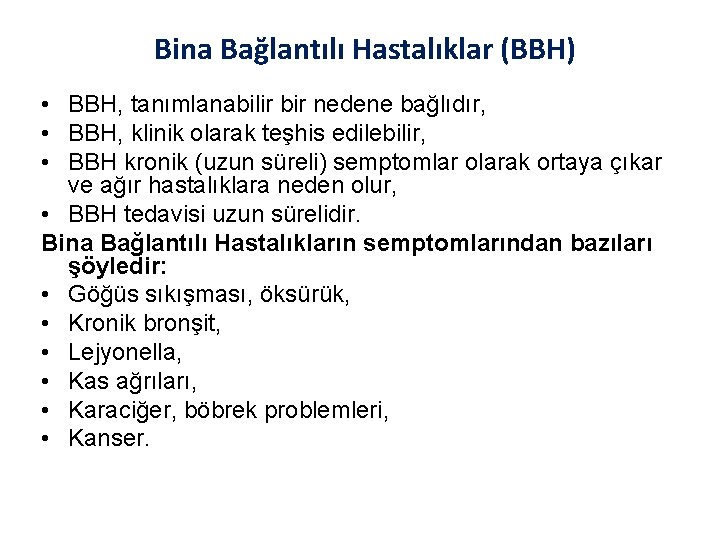 Bina Bağlantılı Hastalıklar (BBH)

• BBH, tanımlanabilir bir nedene bağlıdır,
• BBH, klinik olarak teşhis edilebilir,
• BBH kronik (uzun süreli) semptomlar olarak ortaya çıkar ve ağır hastalıklara neden olur,
• BBH tedavisi uzun sürelidir.

Bina Bağlantılı Hastalıkların semptomlarından bazıları şöyledir:
• Göğüs sıkışması, öksürük,
• Kronik bronşit,
• Lejyonella,
• Kas ağrıları,
• Karaciğer, böbrek problemleri,
• Kanser.